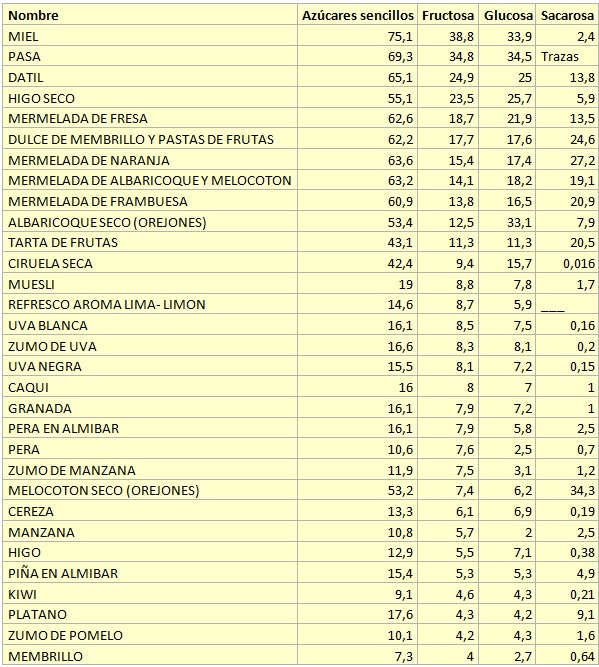 | Nombre | Azúcares sencillos | Fructosa | Glucosa | Sacarosa |
|---|---|---|---|---|
| MIEL | 75,1 | 38,8 | 33,9 | 2,4 |
| PASA | 69,3 | 34,8 | 34,5 | Trazas |
| DATIL | 65,1 | 24,9 | 25 | 13,8 |
| HIGO SECO | 55,1 | 23,5 | 25,7 | 5,9 |
| MERMELADA DE FRESA | 62,6 | 18,7 | 21,9 | 13,5 |
| DULCE DE MEMBRILLO Y PASTAS DE FRUTAS | 62,2 | 17,7 | 17,6 | 24,6 |
| MERMELADA DE NARANJA | 63,6 | 15,4 | 17,4 | 27,2 |
| MERMELADA DE ALBARICOQUE Y MELOCOTON | 63,2 | 14,1 | 18,2 | 19,1 |
| MERMELADA DE FRAMBUESA | 60,9 | 13,8 | 16,5 | 20,9 |
| ALBARICOQUE SECO (OREJONES) | 53,4 | 12,5 | 33,1 | 7,9 |
| TARTA DE FRUTAS | 43,1 | 11,3 | 11,3 | 20,5 |
| CIRUELA SECA | 42,4 | 9,4 | 15,7 | 0,016 |
| MUESLI | 19 | 8,8 | 7,8 | 1,7 |
| REFRESCO AROMA LIMA- LIMON | 14,6 | 8,7 | 5,9 | ___ |
| UVA BLANCA | 16,1 | 8,5 | 7,5 | 0,16 |
| ZUMO DE UVA | 16,6 | 8,3 | 8,1 | 0,2 |
| UVA NEGRA | 15,5 | 8,1 | 7,2 | 0,15 |
| CAQUI | 16 | 8 | 7 | 1 |
| GRANADA | 16,1 | 7,9 | 7,2 | 1 |
| PERA EN ALMIBAR | 16,1 | 7,9 | 5,8 | 2,5 |
| PERA | 10,6 | 7,6 | 2,5 | 0,7 |
| ZUMO DE MANZANA | 11,9 | 7,5 | 3,1 | 1,2 |
| MELOCOTON SECO (OREJONES) | 53,2 | 7,4 | 6,2 | 34,3 |
| CEREZA | 13,3 | 6,1 | 6,9 | 0,19 |
| MANZANA | 10,8 | 5,7 | 2 | 2,5 |
| HIGO | 12,9 | 5,5 | 7,1 | 0,38 |
| PIÑA EN ALMIBAR | 15,4 | 5,3 | 5,3 | 4,9 |
| KIWI | 9,1 | 4,6 | 4,3 | 0,21 |
| PLATANO | 17,6 | 4,3 | 4,2 | 9,1 |
| ZUMO DE POMELO | 10,1 | 4,2 | 4,3 | 1,6 |
| MEMBRILLO | 7,3 | 4 | 2,7 | 0,64 |